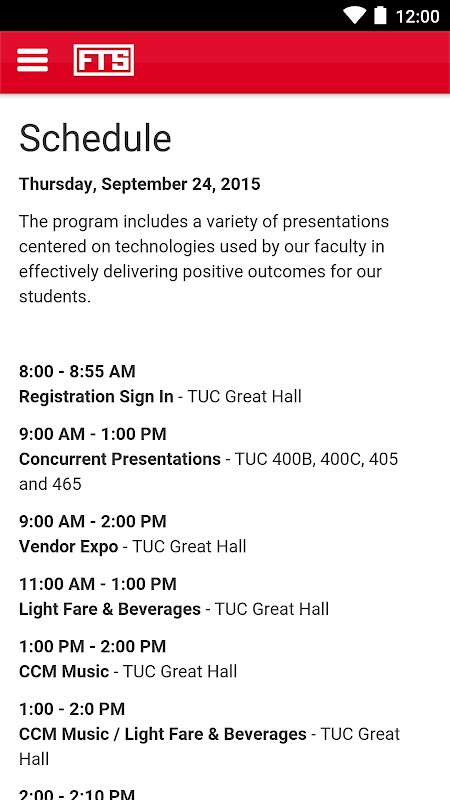 12:00

FTS

Schedule

Thursday, September 24, 2015

The program includes a variety of presentations centered on technologies used by our faculty in effectively delivering positive outcomes for our students.

8:00 - 8:55 AM
Registration Sign In - TUC Great Hall

9:00 AM - 1:00 PM
Concurrent Presentations - TUC 400B, 400C, 405 and 465

9:00 AM - 2:00 PM
Vendor Expo - TUC Great Hall

11:00 AM - 1:00 PM
Light Fare & Beverages - TUC Great Hall

1:00 PM - 2:00 PM
CCM Music - TUC Great Hall

1:00 - 2:0 PM
CCM Music / Light Fare & Beverages - TUC Great Hall

2:00 - 2:10 PM